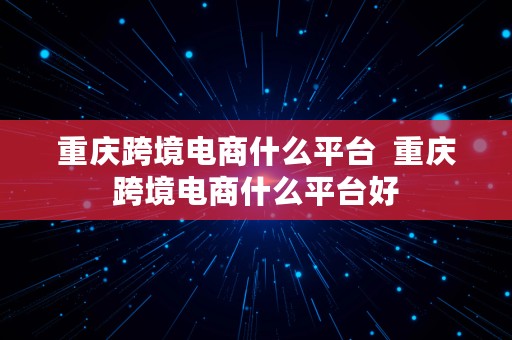 重庆跨境电商什么平台 重庆跨境电商什么平台好